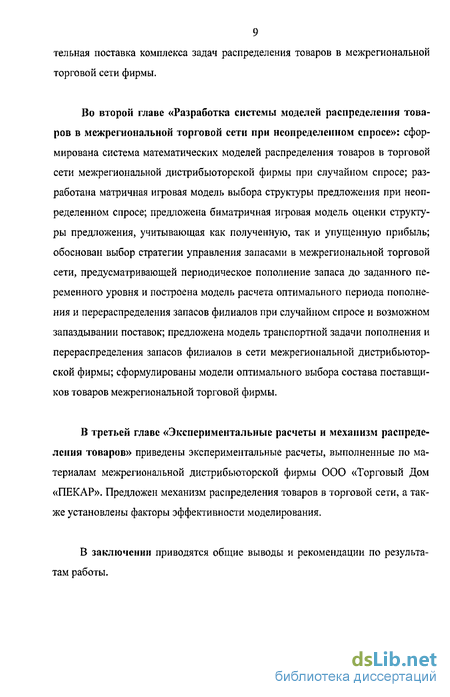 9

тельная поставка комплекса задач распределения товаров в межрегиональной торговой сети фирмы.

Во второй главе «Разработка системы моделей распределения товаров в межрегиональной торговой сети при неопределенном спросе»: сформирована система математических моделей распределения товаров в торговой сети межрегиональной дистрибьюторской фирмы при случайном спросе; разработана матричная игровая модель выбора структуры предложения при неопределенном спросе; предложена биматричная игровая модель оценки структуры предложения, учитывающая как полученную, так и упущенную прибыль; обоснован выбор стратегии управления запасами в межрегиональной торговой сети, предусматривающей периодическое пополнение запаса до заданного переменного уровня и построена модель расчета оптимального периода пополнения и перераспределения запасов филиалов при случайном спросе и возможном запаздывании поставок; предложена модель транспортной задачи пополнения и перераспределения запасов филиалов в сети межрегиональной дистрибьюторской фирмы; сформулированы модели оптимального выбора состава поставщиков товаров межрегиональной торговой фирмы.

В третьей главе «Экспериментальные расчеты и механизм распределения товаров» приведены экспериментальные расчеты, выполненные по материалам межрегиональной дистрибьюторской фирмы ООО «Торговый Дом «ПЕКАР». Предложен механизм распределения товаров в торговой сети, а также установлены факторы эффективности моделирования.

В заключении приводятся общие выводы и рекомендации по результатам работы.

dsLib.net
библиотека диссертаций